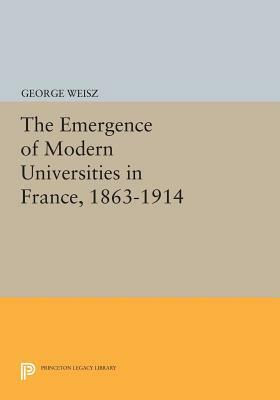 GEORGE WEISZ

The Emergence of Modern Universities in France, 1863-1914

PRINCETON LEGACY LIBRARY